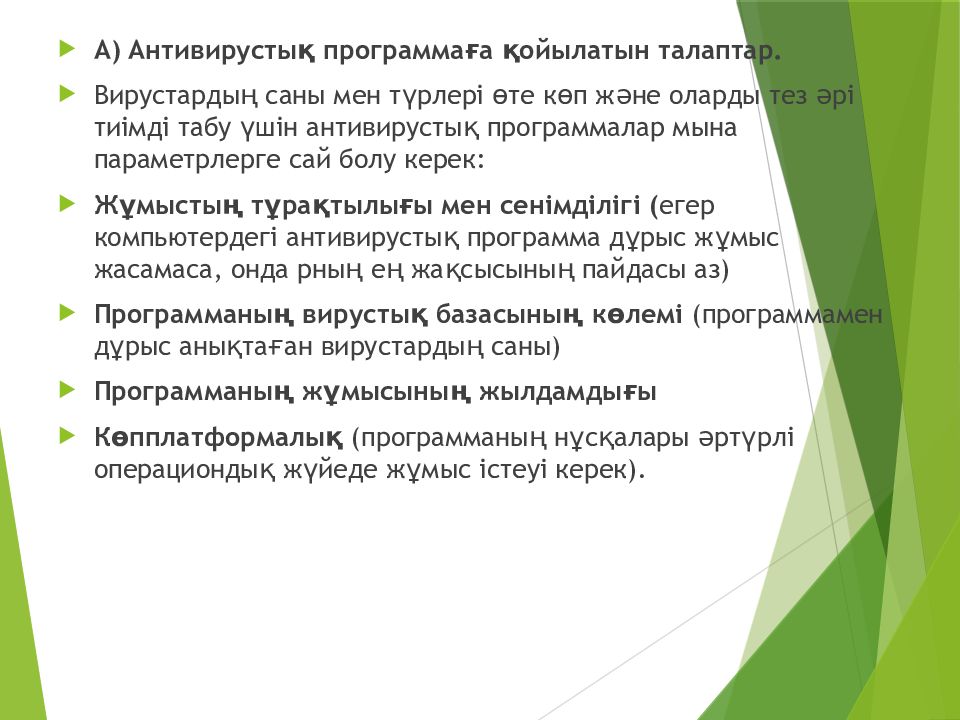 А) Антивирустық программаға қойылатын талаптар.

Вирустардың саны мен түрлері өте көп және оларды тез әрі тиімді табу үшін антивирустық программалар мына параметрлерге сай болу керек:

Жұмыстың тұрақтылығы мен сенімділігі (егер компьютердегі антивирустық программа дұрыс жұмыс жасамаса, онда рның ең жақсысының пайдасы аз)

Программаның вирустық базасының көлемі (программамен дұрыс анықтаған вирустардың саны)

Программаның жұмысының жылдамдығы

Көпплатформалық (программаның нұсқалары әртүрлі операциондық жүйеде жұмыс істеуі керек).